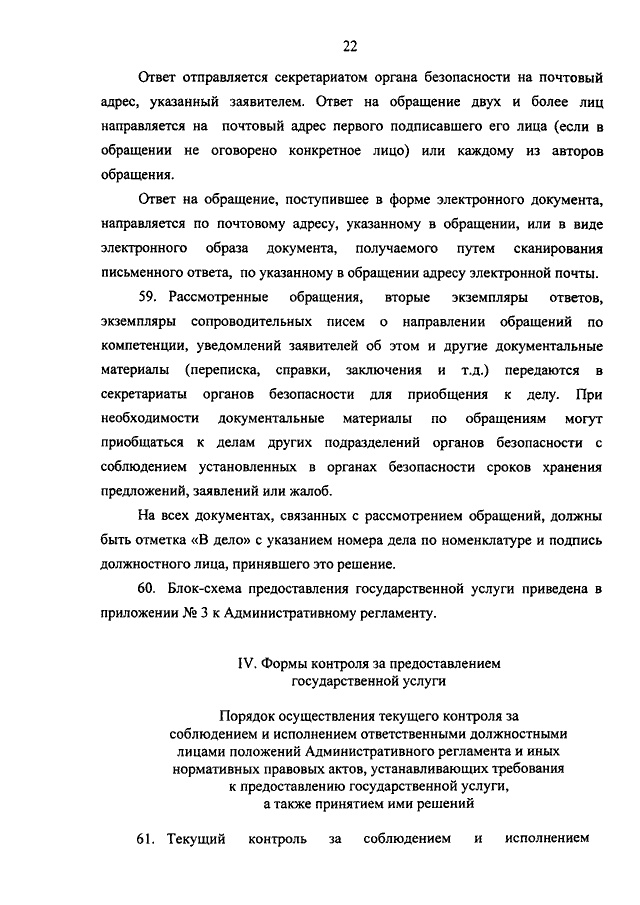 22

Ответ отправляется секретариатом органа безопасности на почтовый адрес, указанный заявителем. Ответ на обращение двух и более лиц направляется на почтовый адрес первого подписавшего его лица (если в обращении не оговорено конкретное лицо) или каждому из авторов обращения.

Ответ на обращение, поступившее в форме электронного документа, направляется по почтовому адресу, указанному в обращении, или в виде электронного образа документа, получаемого путем сканирования письменного ответа, по указанному в обращении адресу электронной почты.

59. Рассмотренные обращения, вторые экземпляры ответов, экземпляры сопроводительных писем о направлении обращений по компетенции, уведомлений заявителей об этом и другие документальные материалы (переписка, справки, заключения и т.д.) передаются в секретариаты органов безопасности для приобщения к делу. При необходимости документальные материалы по обращениям могут приобщаться к делам других подразделений органов безопасности с соблюдением установленных в органах безопасности сроков хранения предложений, заявлений или жалоб.

На всех документах, связанных с рассмотрением обращений, должны быть отметка «В дело» с указанием номера дела по номенклатуре и подпись должностного лица, принявшего это решение.

60. Блок-схема предоставления государственной услуги приведена в приложении № 3 к Административному регламенту.

IV. Формы контроля за предоставлением государственной услуги

Порядок осуществления текущего контроля за соблюдением и исполнением ответственными должностными лицами положений Административного регламента и иных нормативных правовых актов, устанавливающих требования к предоставлению государственной услуги, а также принятием ими решений

61. Текущий контроль за соблюдением и исполнением